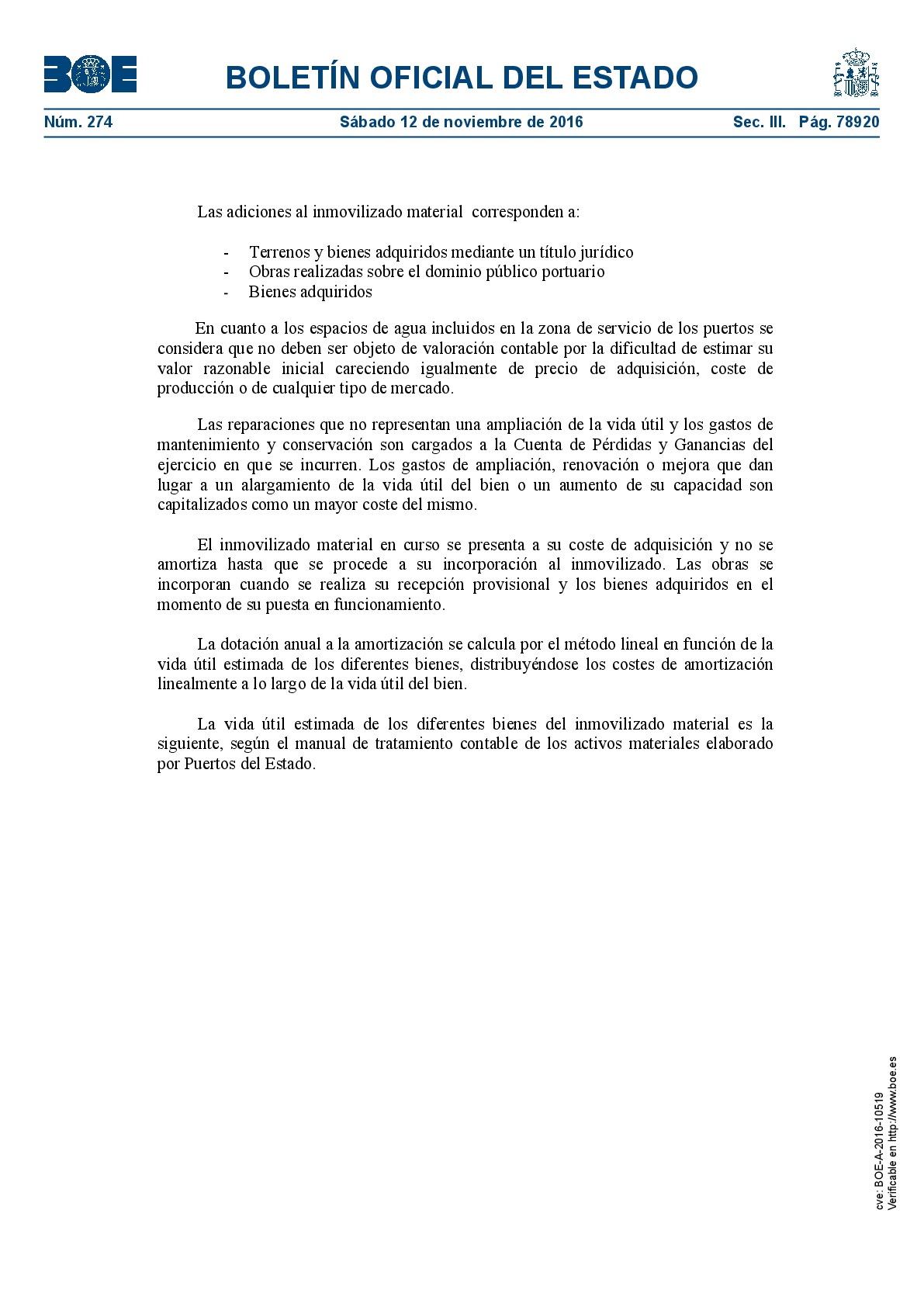 BOE

BOLETÍN OFICIAL DEL ESTADO

Núm. 274 Sábado 12 de noviembre de 2016 Sec. III. Pág. 78920

Las adiciones al inmovilizado material corresponden a:

- Terrenos y bienes adquiridos mediante un título jurídico
- Obras realizadas sobre el dominio público portuario
- Bienes adquiridos

En cuanto a los espacios de agua incluidos en la zona de servicio de los puertos se considera que no deben ser objeto de valoración contable por la dificultad de estimar su valor razonable inicial careciendo igualmente de precio de adquisición, coste de producción o de cualquier tipo de mercado.

Las reparaciones que no representan una ampliación de la vida útil y los gastos de mantenimiento y conservación son cargados a la Cuenta de Pérdidas y Ganancias del ejercicio en que se incurren. Los gastos de ampliación, renovación o mejora que dan lugar a un alargamiento de la vida útil del bien o un aumento de su capacidad son capitalizados como un mayor coste del mismo.

El inmovilizado material en curso se presenta a su coste de adquisición y no se amortiza hasta que se procede a su incorporación al inmovilizado. Las obras se incorporan cuando se realiza su recepción provisional y los bienes adquiridos en el momento de su puesta en funcionamiento.

La dotación anual a la amortización se calcula por el método lineal en función de la vida útil estimada de los diferentes bienes, distribuyéndose los costes de amortización linealmente a lo largo de la vida útil del bien.

La vida útil estimada de los diferentes bienes del inmovilizado material es la siguiente, según el manual de tratamiento contable de los activos materiales elaborado por Puertos del Estado.

cve: BOE-A-2016-10519
Verificable en http://www.boe.es